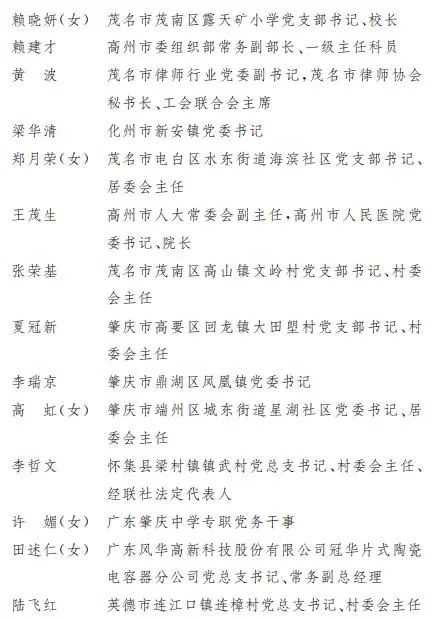 赖晓妍（女） 茂名市茂南区露天矿小学党支部书记、校长
赖建才 高州市委组织部常务副部长、一级主任科员
黄 波 茂名市律师行业党委副书记，茂名市律师协会秘书长、工会联合会主席
梁华清 化州市新安镇党委书记
郑月荣（女） 茂名市电白区水东街道海滨社区党支部书记、居委会主任
王茂生 高州市人大常委会副主任，高州市人民医院党委书记、院长
张荣基 茂名市茂南区高山镇文岭村党支部书记、村委会主任
夏冠新 肇庆市高要区回龙镇大田塱村党支部书记、村委会主任
李瑞京 肇庆市鼎湖区凤凰镇党委书记
高 虹（女） 肇庆市端州区城东街道星湖社区党委书记、居委会主任
李哲文 怀集县梁村镇镇武村党总支书记、村委会主任、经联社法定代表人
许 媚（女） 广东肇庆中学专职党务干事
田述仁（女） 广东风华高新科技股份有限公司冠华片式陶瓷电容器分公司党总支书记、常务副总经理
陆飞红 英德市连江口镇连樟村党总支书记、村委会主任